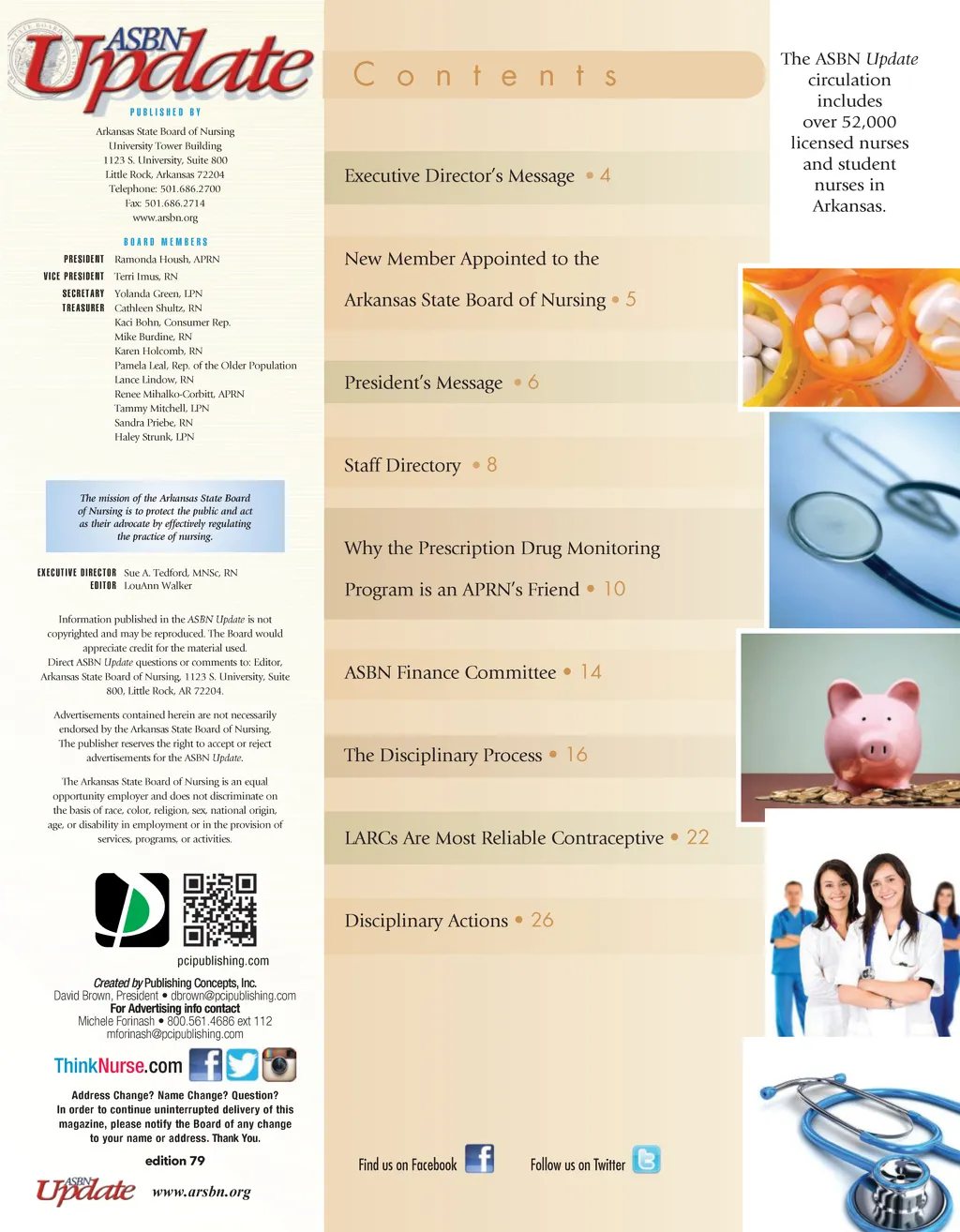 ASBN Update

PUBLISHED BY

Arkansas State Board of Nursing
University Tower Building
1123 S. University, Suite 800
Little Rock, Arkansas 72204
Telephone: 501.686.2700
Fax: 501.686.2714
www.arsbn.org

BOARD MEMBERS

PRESIDENT Ramonda Housh, APRN
VICE PRESIDENT Terri Imus, RN
SECRETARY Yolanda Green, LPN
TREASURER Cathleen Shultz, RN
Kaci Bohn, Consumer Rep.
Mike Burdine, RN
Karen Holcomb, RN
Pamela Leal, Rep. of the Older Population
Lance Lindow, RN
Renee Mihalko-Corbitt, APRN
Tammy Mitchell, LPN
Sandra Priebe, RN
Haley Strunk, LPN

The mission of the Arkansas State Board of Nursing is to protect the public and act as their advocate by effectively regulating the practice of nursing.

EXECUTIVE DIRECTOR Sue A. Tedford, MNSc, RN
EDITOR LouAnn Walker

Information published in the ASBN Update is not copyrighted and may be reproduced. The Board would appreciate credit for the material used. Direct ASBN Update questions or comments to: Editor, Arkansas State Board of Nursing, 1123 S. University, Suite 800, Little Rock, AR 72204.

Advertisements contained herein are not necessarily endorsed by the Arkansas State Board of Nursing. The publisher reserves the right to accept or reject advertisements for the ASBN Update.

The Arkansas State Board of Nursing is an equal opportunity employer and does not discriminate on the basis of race, color, religion, sex, national origin, age, or disability in employment or in the provision of services, programs, or activities.

pcipublishing.com

Created by Publishing Concepts, Inc.
David Brown, President • dbrown@pcipublishing.com
For Advertising info contact
Michele Forinash • 800.561.4686 ext 112
mforinash@pcipublishing.com

ThinkNurse.com

Address Change? Name Change? Question? In order to continue uninterrupted delivery of this magazine, please notify the Board of any change to your name or address. Thank You.

edition 79

ASBN Update www.arsbn.org

Contents

Executive Director's Message • 4

New Member Appointed to the Arkansas State Board of Nursing • 5

President's Message • 6

Staff Directory • 8

Why the Prescription Drug Monitoring Program is an APRN's Friend • 10

ASBN Finance Committee • 14

The Disciplinary Process • 16

LARCs Are Most Reliable Contraceptive • 22

Disciplinary Actions • 26

Find us on Facebook Follow us on Twitter

The ASBN Update circulation includes over 52,000 licensed nurses and student nurses in Arkansas.